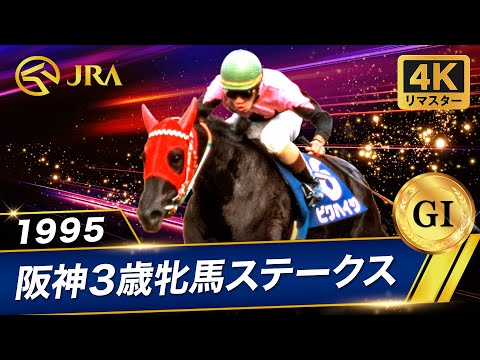 JRA

4K
リマスター

6
ビワハイジ

GI

1995

阪神3歳牝馬ステークス